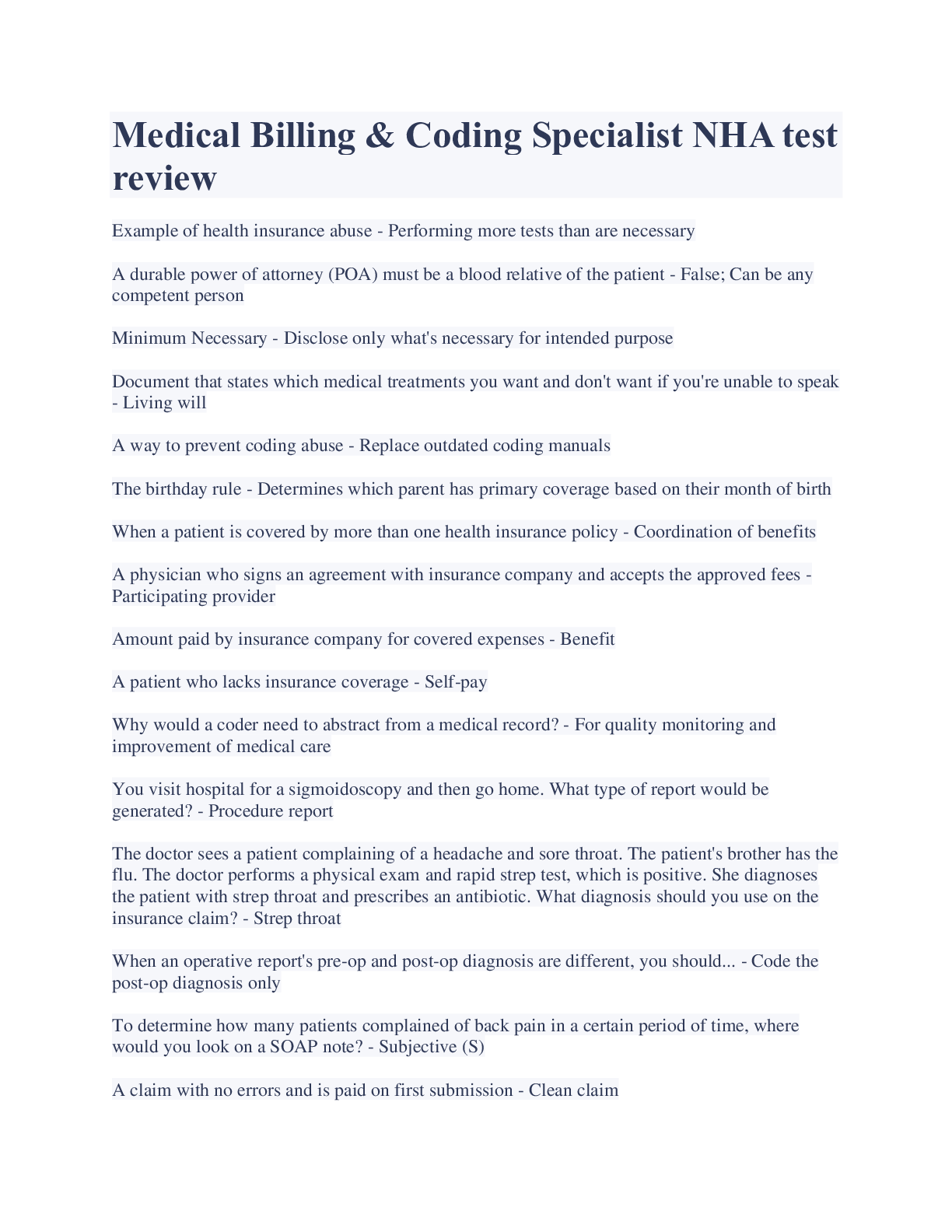 Medical Billing & Coding Specialist NHA test review

Example of health insurance abuse - Performing more tests than are necessary

A durable power of attorney (POA) must be a blood relative of the patient - False; Can be any competent person

Minimum Necessary - Disclose only what's necessary for intended purpose

Document that states which medical treatments you want and don't want if you're unable to speak - Living will

A way to prevent coding abuse - Replace outdated coding manuals

The birthday rule - Determines which parent has primary coverage based on their month of birth

When a patient is covered by more than one health insurance policy - Coordination of benefits

A physician who signs an agreement with insurance company and accepts the approved fees - Participating provider

Amount paid by insurance company for covered expenses - Benefit

A patient who lacks insurance coverage - Self-pay

Why would a coder need to abstract from a medical record? - For quality monitoring and improvement of medical care

You visit hospital for a sigmoidoscopy and then go home. What type of report would be generated? - Procedure report

The doctor sees a patient complaining of a headache and sore throat. The patient's brother has the flu. The doctor performs a physical exam and rapid strep test, which is positive. She diagnoses the patient with strep throat and prescribes an antibiotic. What diagnosis should you use on the insurance claim? - Strep throat

When an operative report's pre-op and post-op diagnosis are different, you should... - Code the post-op diagnosis only

To determine how many patients complained of back pain in a certain period of time, where would you look on a SOAP note? - Subjective (S)

A claim with no errors and is paid on first submission - Clean claim